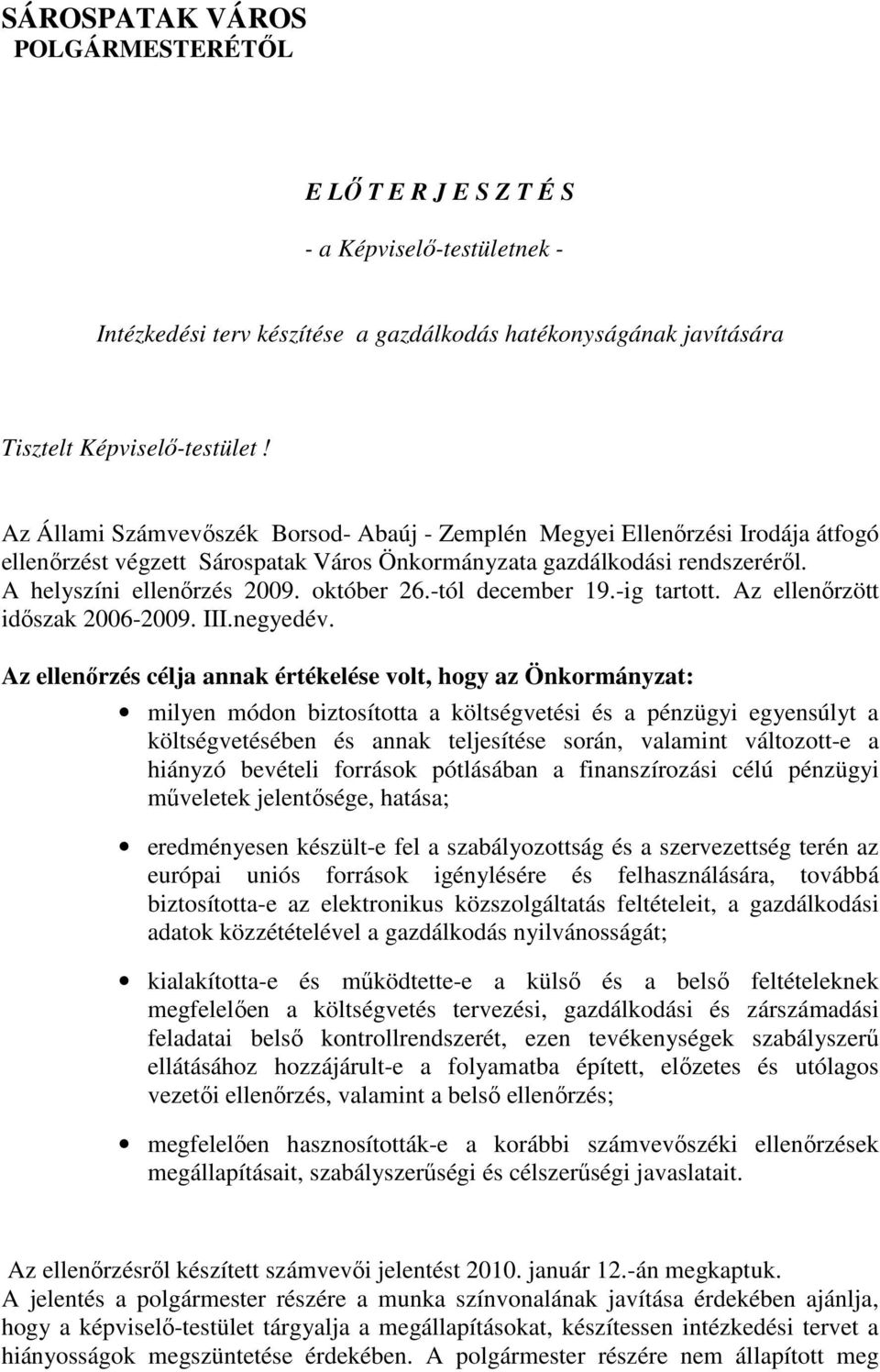 SÁROSPATAK VÁROS
POLGÁRMESTERÉTŐL

E LŐ T E R J E S Z T É S

- a Képviselő-testületnek -

Intézkedési terv készítése a gazdálkodás hatékonyságának javítására

Tisztelt Képviselő-testület !

Az Állami Számvevőszék Borsod- Abaúj - Zemplén Megyei Ellenőrzési Irodája átfogó ellenőrzést végzett Sárospatak Város Önkormányzata gazdálkodási rendszeréről. A helyszíni ellenőrzés 2009. október 26.-tól december 19.-ig tartott. Az ellenőrzött időszak 2006-2009. III.negyedév.

Az ellenőrzés célja annak értékelése volt, hogy az Önkormányzat:

• milyen módon biztosította a költségvetési és a pénzügyi egyensúlyt a költségvetésében és annak teljesítése során, valamint változott-e a hiányzó bevételi források pótlásában a finanszírozási célú pénzügyi műveletek jelentősége, hatása;

• eredményesen készült-e fel a szabályozottság és a szervezettség terén az európai uniós források igénylésére és felhasználására, továbbá biztosította-e az elektronikus közszolgáltatás feltételeit, a gazdálkodási adatok közzétételével a gazdálkodás nyilvánosságát;

• kialakította-e és működtette-e a külső és a belső feltételeknek megfelelően a költségvetés tervezési, gazdálkodási és zárszámadási feladatai belső kontrollrendszerét, ezen tevékenységek szabályszerű ellátásához hozzájárult-e a folyamatba épített, előzetes és utólagos vezetői ellenőrzés, valamint a belső ellenőrzés;

• megfelelően hasznosították-e a korábbi számvevőszéki ellenőrzések megállapításait, szabályszerűségi és célszerűségi javaslatait.

Az ellenőrzésről készített számvevői jelentést 2010. január 12.-án megkaptuk.
A jelentés a polgármester részére a munka színvonalának javítása érdekében ajánlja, hogy a képviselő-testület tárgyalja a megállapításokat, készítessen intézkedési tervet a hiányosságok megszüntetése érdekében. A polgármester részére nem állapított meg